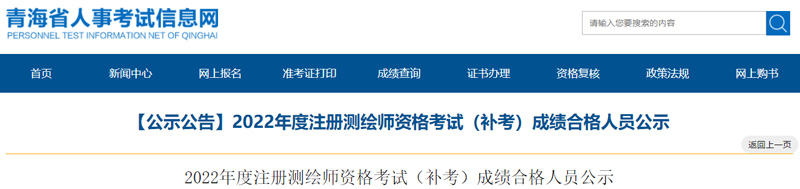 青海省人事考试信息网
PERSONNEL TEST INFORMATION NET OF QINGHAI

请输入您要搜索的内容

首页 新闻中心 网上报名 准考证打印 成绩查询 证书办理 资格复核 政策法规 网上购书

【公示公告】2022年度注册测绘师资格考试（补考）成绩合格人员公示

返回上一页

2022年度注册测绘师资格考试（补考）成绩合格人员公示